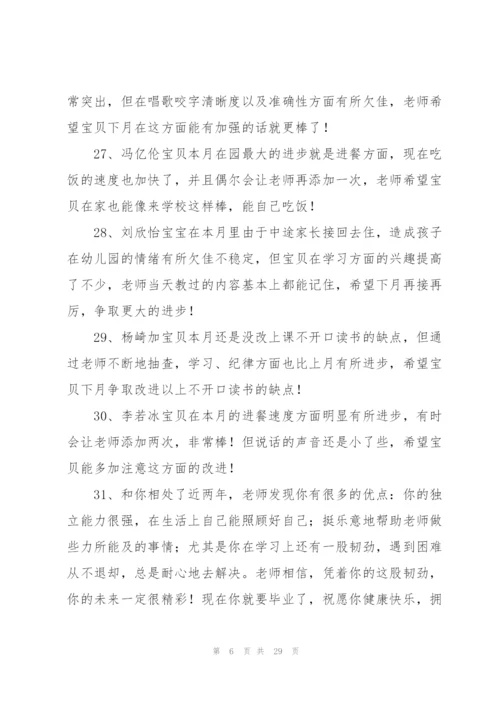 常突出，但在唱歌咬字清晰度以及准确性方面有所欠佳，老师希望宝贝下月在这方面能有加强的话就更棒了！

27、冯亿伦宝贝本月在园最大的进步就是进餐方面，现在吃饭的速度也加快了，并且偶尔会让老师再添加一次，老师希望宝贝在家也能像来学校这样棒，能自己吃饭！

28、刘欣怡宝宝在本月里由于中途家长接回去住，造成孩子在幼儿园的情绪有所欠佳不稳定，但宝贝在学习方面的兴趣提高了不少，老师当天教过的内容基本上都能记住，希望下月再接再厉，争取更大的进步！

29、杨崎加宝贝本月还是没改上课不开口读书的缺点，但通过老师不断地抽查，学习、纪律方面也比上月有所进步，希望宝贝下月争取改进以上不开口读书的缺点！

30、李若冰宝贝在本月的进餐速度方面明显有所进步，有时会让老师添加两次，非常棒！但说话的声音还是小了些，希望宝贝能多加注意这方面的改进！

31、和你相处了近两年，老师发现你有很多的优点：你的独立能力很强，在生活上自己能照顾好自己；挺乐意地帮助老师做些力所能及的事情；尤其是你在学习上还有一股韧劲，遇到困难从不退却，总是耐心地去解决。老师相信，凭着你的这股韧劲，你的未来一定很精彩！现在你就要毕业了，祝愿你健康快乐，拥

第 6 页 共 29 页